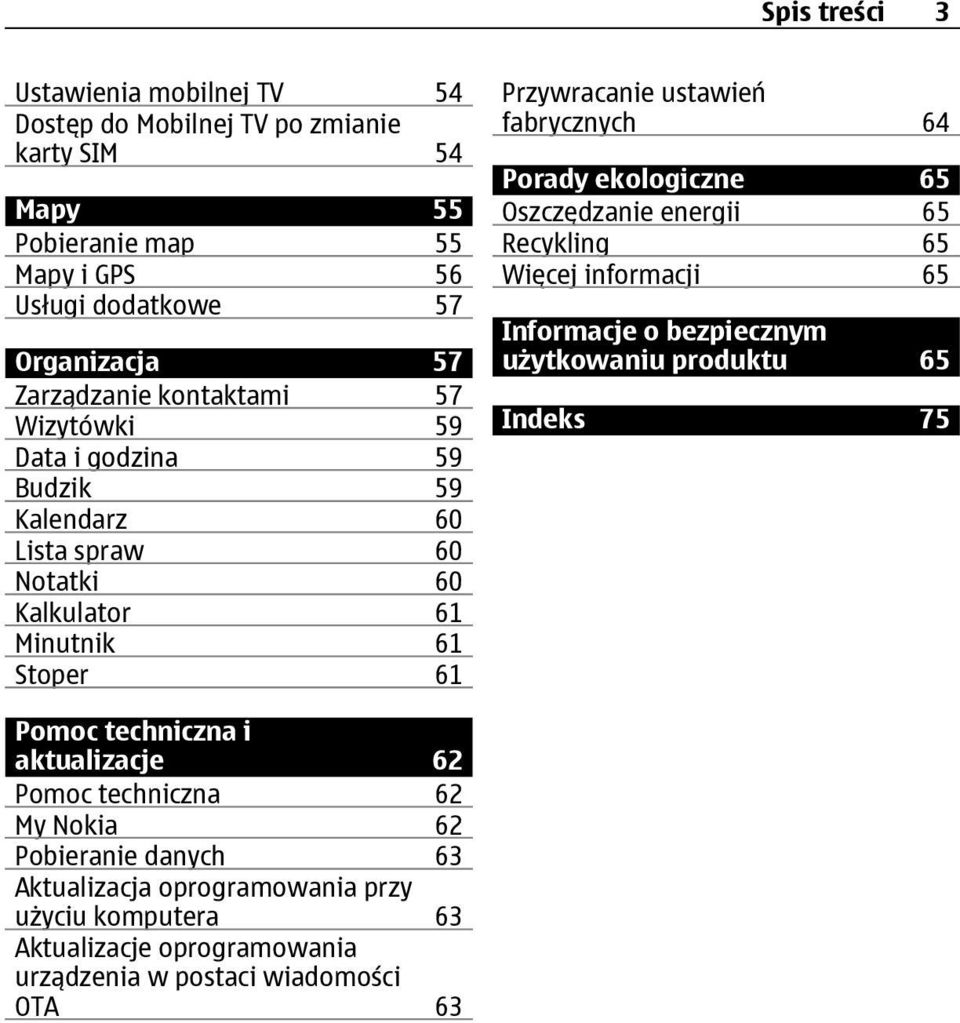 Spis treści 3

Ustawienia mobilnej TV 54
Dostęp do Mobilnej TV po zmianie karty SIM 54

Mapy 55
Pobieranie map 55
Mapy i GPS 56
Usługi dodatkowe 57

Organizacja 57
Zarządzanie kontaktami 57
Wizytówki 59
Data i godzina 59
Budzik 59
Kalendarz 60
Lista spraw 60
Notatki 60
Kalkulator 61
Minutnik 61
Stoper 61

Pomoc techniczna i aktualizacje 62
Pomoc techniczna 62
My Nokia 62
Pobieranie danych 63
Aktualizacja oprogramowania przy użyciu komputera 63
Aktualizacje oprogramowania urządzenia w postaci wiadomości OTA 63

Przywracanie ustawień fabrycznych 64

Porady ekologiczne 65
Oszczędzanie energii 65
Recykling 65
Więcej informacji 65

Informacje o bezpiecznym użytkowaniu produktu 65

Indeks 75